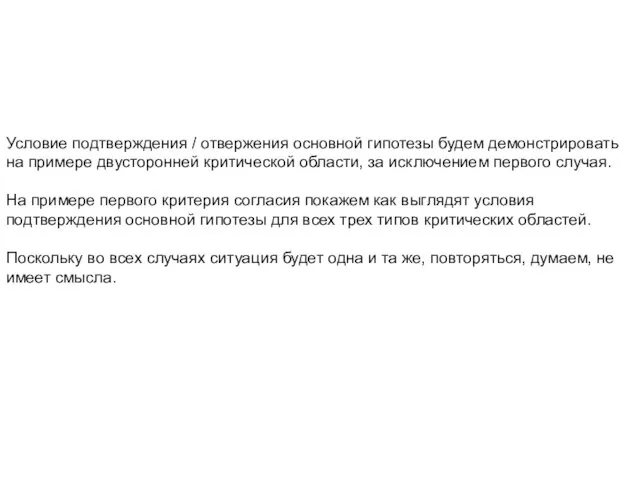 Условие подтверждения / отвержения основной гипотезы будем демонстрировать на примере двусторонней критической области, за исключением первого случая.

На примере первого критерия согласия покажем как выглядят условия подтверждения основной гипотезы для всех трех типов критических областей.

Поскольку во всех случаях ситуация будет одна и та же, повторяться, думаем, не имеет смысла.